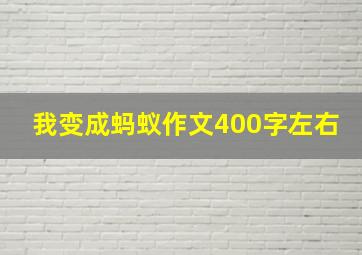 我变成蚂蚁作文400字左右